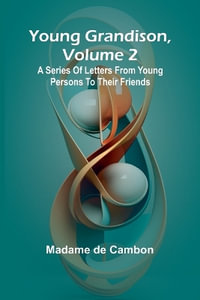 Young Grandison, Volume 2

A Series Of Letters From Young Persons To Their Friends

Madame de Cambon